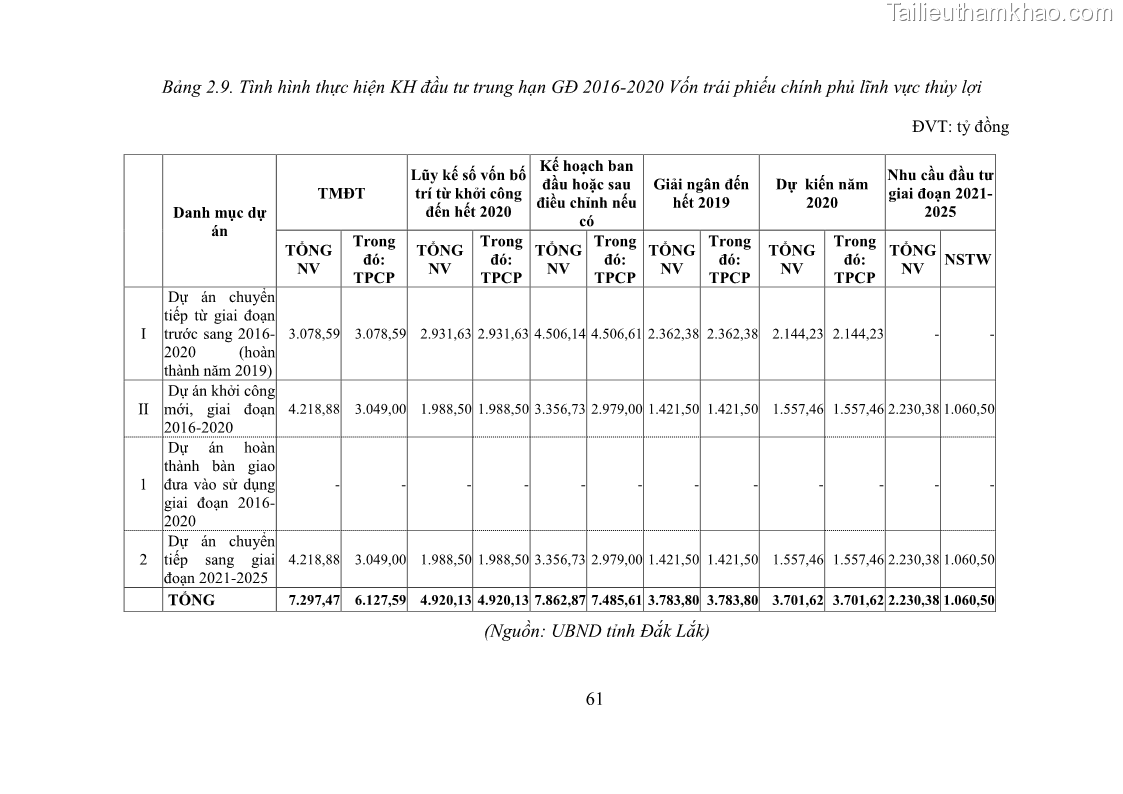 Tailieuthamkhao.com

Bảng 2.9. Tình hình thực hiện KH đầu tư trung hạn GĐ 2016-2020 Vốn trái phiếu chính phủ lĩnh vực thủy lợi

ĐVT: tỷ đồng

| | Danh mục dự án | TMĐT | | Lũy kế số vốn bố trí từ khởi công đến hết 2020 | | Kế hoạch ban đầu hoặc sau điều chỉnh nếu có | | Giải ngân đến hết 2019 | | Dự kiến năm 2020 | | Nhu cầu đầu tư giai đoạn 2021-2025 | |
|---|---|---|---|---|---|---|---|---|---|---|---|---|---|
| | | TỔNG NV | Trong đó: TPCP | TỔNG NV | Trong đó: TPCP | TỔNG NV | Trong đó: TPCP | TỔNG NV | Trong đó: TPCP | TỔNG NV | Trong đó: TPCP | TỔNG NV | NSTW |
| I | Dự án chuyển tiếp từ giai đoạn trước sang 2016-2020 (hoàn thành năm 2019) | 3.078,59 | 3.078,59 | 2.931,63 | 2.931,63 | 4.506,14 | 4.506,61 | 2.362,38 | 2.362,38 | 2.144,23 | 2.144,23 | - | - |
| II | Dự án khởi công mới, giai đoạn 2016-2020 | 4.218,88 | 3.049,00 | 1.988,50 | 1.988,50 | 3.356,73 | 2.979,00 | 1.421,50 | 1.421,50 | 1.557,46 | 1.557,46 | 2.230,38 | 1.060,50 |
| 1 | Dự án hoàn thành bàn giao đưa vào sử dụng giai đoạn 2016-2020 | - | - | - | - | - | - | - | - | - | - | - | - |
| 2 | Dự án chuyển tiếp sang giai đoạn 2021-2025 | 4.218,88 | 3.049,00 | 1.988,50 | 1.988,50 | 3.356,73 | 2.979,00 | 1.421,50 | 1.421,50 | 1.557,46 | 1.557,46 | 2.230,38 | 1.060,50 |
| | TỔNG | 7.297,47 | 6.127,59 | 4.920,13 | 4.920,13 | 7.862,87 | 7.485,61 | 3.783,80 | 3.783,80 | 3.701,62 | 3.701,62 | 2.230,38 | 1.060,50 |

(Nguồn: UBND tỉnh Đắk Lắk)

61